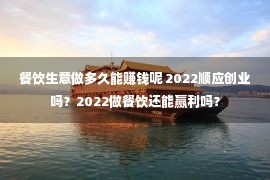 餐饮生意做多久能赚钱呢 2022顺应创业吗？2022做餐饮还能赢利吗?